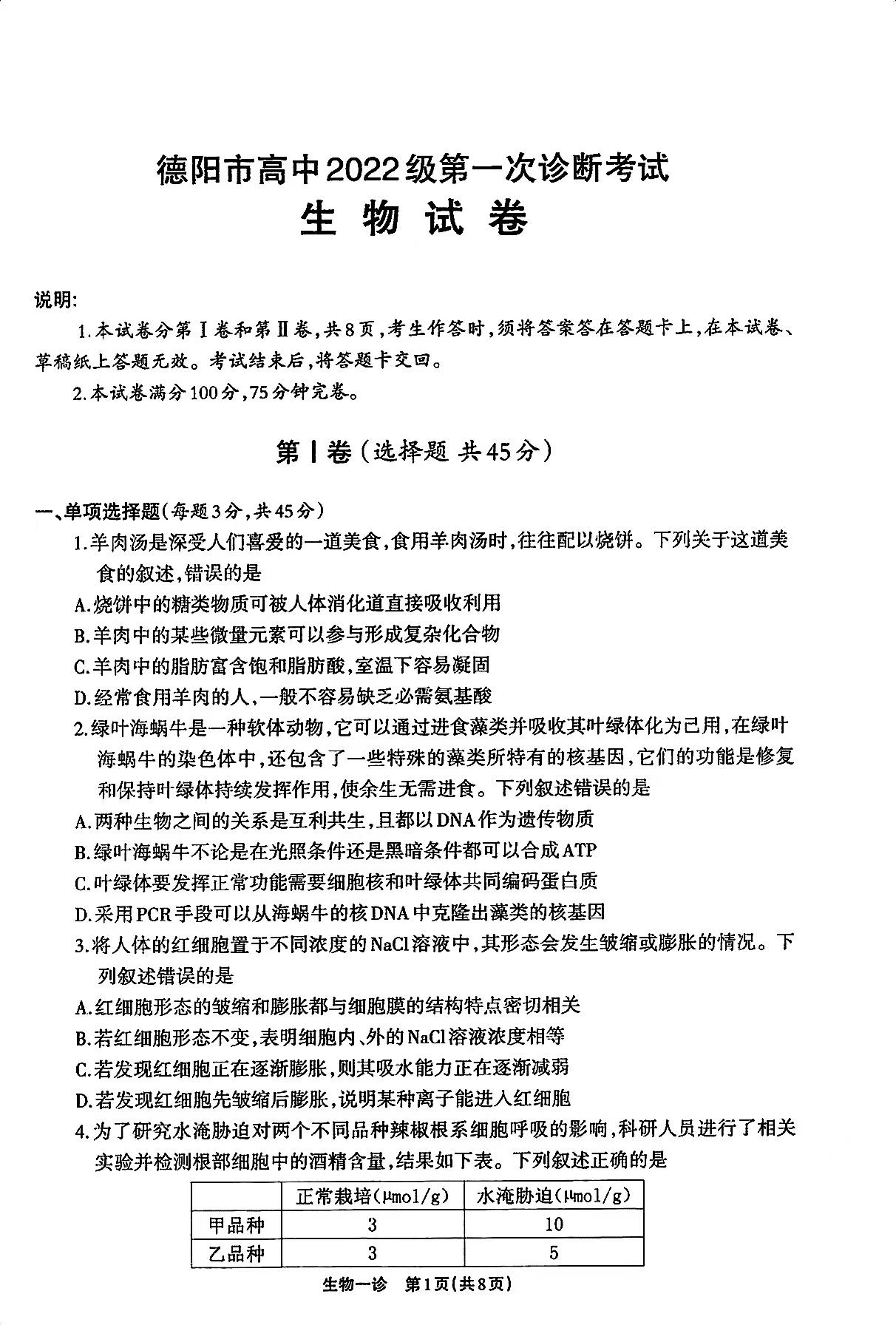 德阳市高中2022级第一次诊断考试
生 物 试 卷

说明:
1.本试卷分第Ⅰ卷和第Ⅱ卷,共8页,考生作答时,须将答案答在答题卡上,在本试卷、草稿纸上答题无效。考试结束后,将答题卡交回。
2.本试卷满分100分,75分钟完卷。

第Ⅰ卷(选择题 共45分)

一、单项选择题(每题3分,共45分)
1.羊肉汤是深受人们喜爱的一道美食,食用羊肉汤时,往往配以烧饼。下列关于这道美食的叙述,错误的是
A.烧饼中的糖类物质可被人体消化道直接吸收利用
B.羊肉中的某些微量元素可以参与形成复杂化合物
C.羊肉中的脂肪富含饱和脂肪酸,室温下容易凝固
D.经常食用羊肉的人,一般不容易缺乏必需氨基酸
2.绿叶海蜗牛是一种软体动物,它可以通过进食藻类并吸收其叶绿体化为己用,在绿叶海蜗牛的染色体中,还包含了一些特殊的藻类所特有的核基因,它们的功能是修复和保持叶绿体持续发挥作用,使余生无需进食。下列叙述错误的是
A.两种生物之间的关系是互利共生,且都以DNA作为遗传物质
B.绿叶海蜗牛不论是在光照条件还是黑暗条件都可以合成ATP
C.叶绿体要发挥正常功能需要细胞核和叶绿体共同编码蛋白质
D.采用PCR手段可以从海蜗牛的核DNA中克隆出藻类的核基因
3.将人体的红细胞置于不同浓度的NaCl溶液中,其形态会发生皱缩或膨胀的情况。下列叙述错误的是
A.红细胞形态的皱缩和膨胀都与细胞膜的结构特点密切相关
B.若红细胞形态不变,表明细胞内、外的NaCl溶液浓度相等
C.若发现红细胞正在逐渐膨胀,则其吸水能力正在逐渐减弱
D.若发现红细胞先皱缩后膨胀,说明某种离子能进入红细胞
4.为了研究水淹胁迫对两个不同品种辣椒根系细胞呼吸的影响,科研人员进行了相关实验并检测根部细胞中的酒精含量,结果如下表。下列叙述正确的是

| | 正常栽培(μmol/g) | 水淹胁迫(μmol/g) |
|---|---|---|
| 甲品种 | 3 | 10 |
| 乙品种 | 3 | 5 |

生物一诊 第1页(共8页)